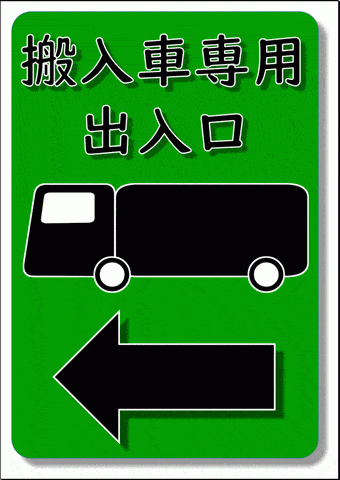 搬入車専用
出入口